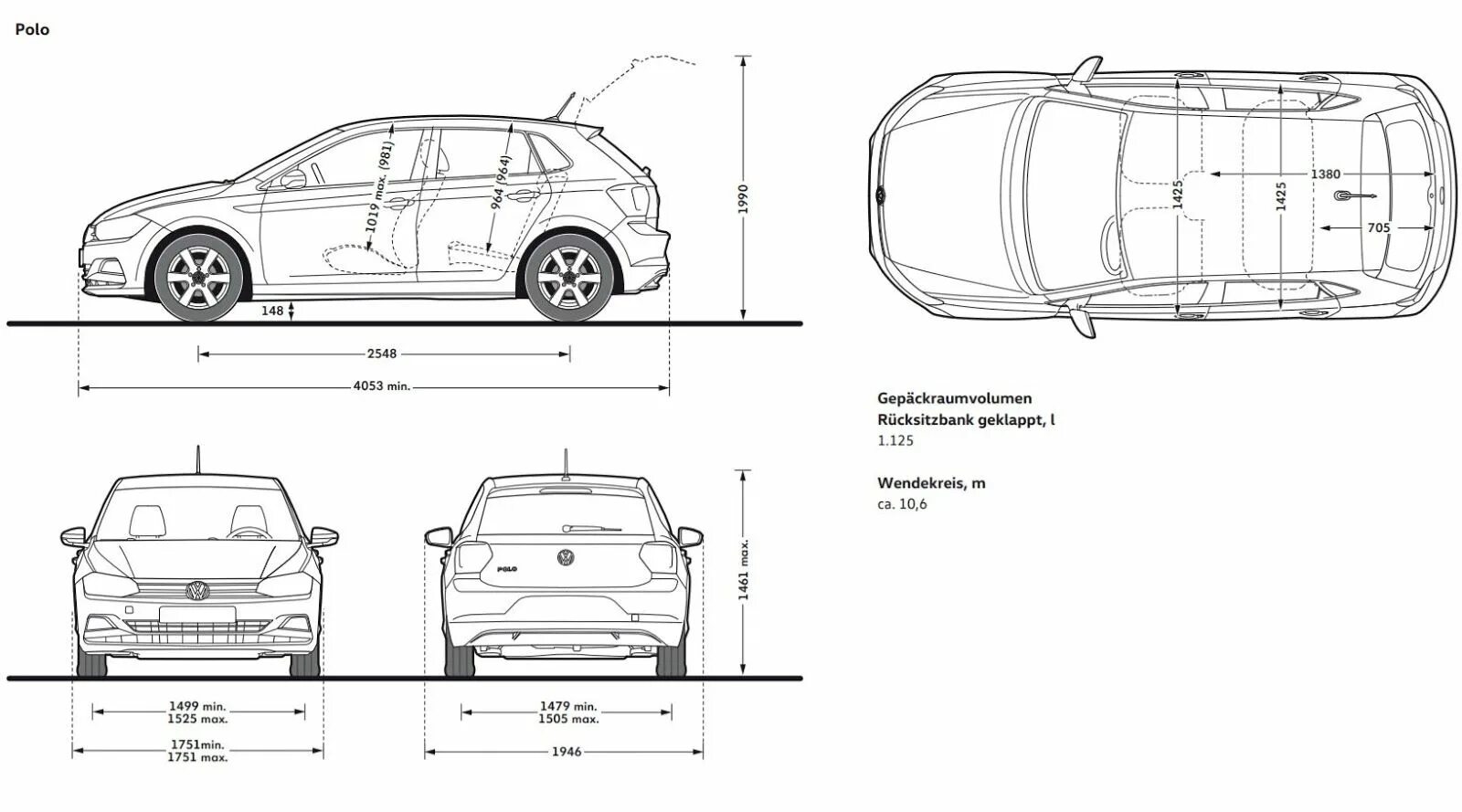 Polo

1019 max. (981)
964 (964)
1990
148
2548
4053 min.

1425
1425
1380
705

Gepäckraumvolumen
Rücksitzbank geklappt, l
1.125

Wendekreis, m
ca. 10,6

POLO
1461 max.
1499 min.
1525 max.
1751min.
1751 max.
1479 min.
1505 max.
1946